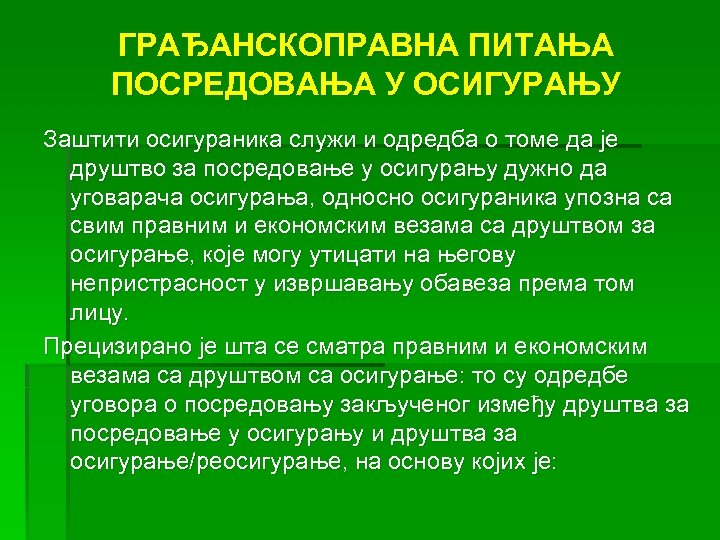 ГРАЂАНСКОПРАВНА ПИТАЊА ПОСРЕДОВАЊА У ОСИГУРАЊУ

Заштити осигураника служи и одредба о томе да је друштво за посредовање у осигурању дужно да уговарача осигурања, односно осигураника упозна са свим правним и економским везама са друштвом за осигурање, које могу утицати на његову непристрасност у извршавању обавеза према том лицу.

Прецизирано је шта се сматра правним и економским везама са друштвом са осигурање: то су одредбе уговора о посредовању закљученог између друштва за посредовање у осигурању и друштва за осигурање/реосигурање, на основу којих је: